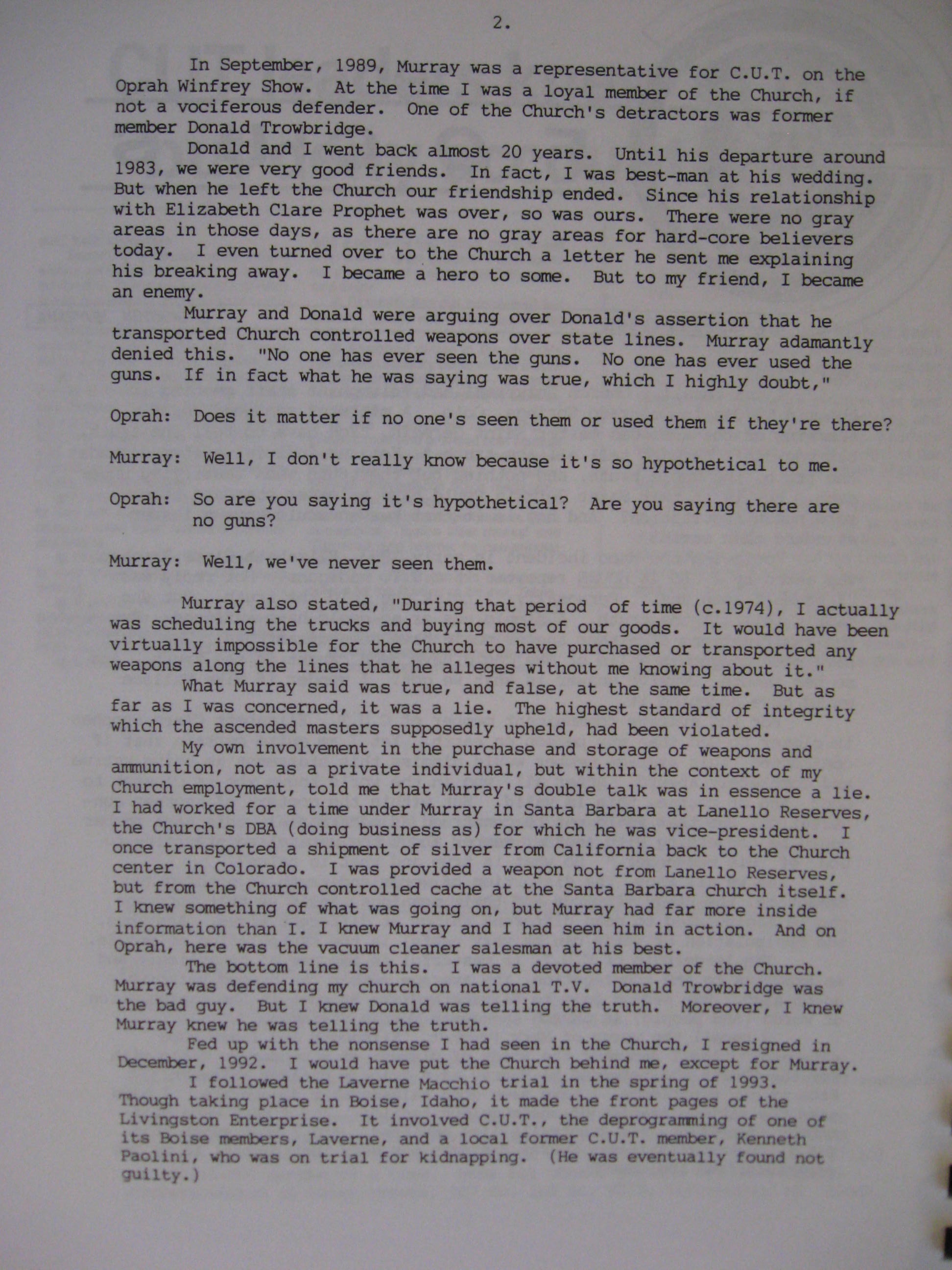 2.

In September, 1989, Murray was a representative for C.U.T. on the Oprah Winfrey Show. At the time I was a loyal member of the Church, if not a vociferous defender. One of the Church's detractors was former member Donald Trowbridge.

Donald and I went back almost 20 years. Until his departure around 1983, we were very good friends. In fact, I was best-man at his wedding. But when he left the Church our friendship ended. Since his relationship with Elizabeth Clare Prophet was over, so was ours. There were no gray areas in those days, as there are no gray areas for hard-core believers today. I even turned over to the Church a letter he sent me explaining his breaking away. I became a hero to some. But to my friend, I became an enemy.

Murray and Donald were arguing over Donald's assertion that he transported Church controlled weapons over state lines. Murray adamantly denied this. "No one has ever seen the guns. No one has ever used the guns. If in fact what he was saying was true, which I highly doubt,"

Oprah: Does it matter if no one's seen them or used them if they're there?

Murray: Well, I don't really know because it's so hypothetical to me.

Oprah: So are you saying it's hypothetical? Are you saying there are no guns?

Murray: Well, we've never seen them.

Murray also stated, "During that period of time (c.1974), I actually was scheduling the trucks and buying most of our goods. It would have been virtually impossible for the Church to have purchased or transported any weapons along the lines that he alleges without me knowing about it."

What Murray said was true, and false, at the same time. But as far as I was concerned, it was a lie. The highest standard of integrity which the ascended masters supposedly upheld, had been violated.

My own involvement in the purchase and storage of weapons and ammunition, not as a private individual, but within the context of my Church employment, told me that Murray's double talk was in essence a lie. I had worked for a time under Murray in Santa Barbara at Lanello Reserves, the Church's DBA (doing business as) for which he was vice-president. I once transported a shipment of silver from California back to the Church center in Colorado. I was provided a weapon not from Lanello Reserves, but from the Church controlled cache at the Santa Barbara church itself. I knew something of what was going on, but Murray had far more inside information than I. I knew Murray and I had seen him in action. And on Oprah, here was the vacuum cleaner salesman at his best.

The bottom line is this. I was a devoted member of the Church. Murray was defending my church on national T.V. Donald Trowbridge was the bad guy. But I knew Donald was telling the truth. Moreover, I knew Murray knew he was telling the truth.

Fed up with the nonsense I had seen in the Church, I resigned in December, 1992. I would have put the Church behind me, except for Murray.

I followed the Laverne Macchio trial in the spring of 1993. Though taking place in Boise, Idaho, it made the front pages of the Livingston Enterprise. It involved C.U.T., the deprogramming of one of its Boise members, Laverne, and a local former C.U.T. member, Kenneth Paolini, who was on trial for kidnapping. (He was eventually found not guilty.)